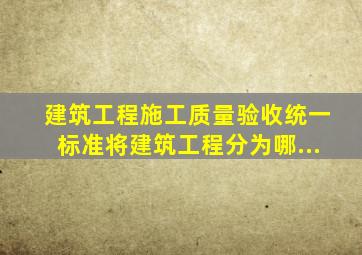 建筑工程施工质量验收统一标准将建筑工程分为哪...